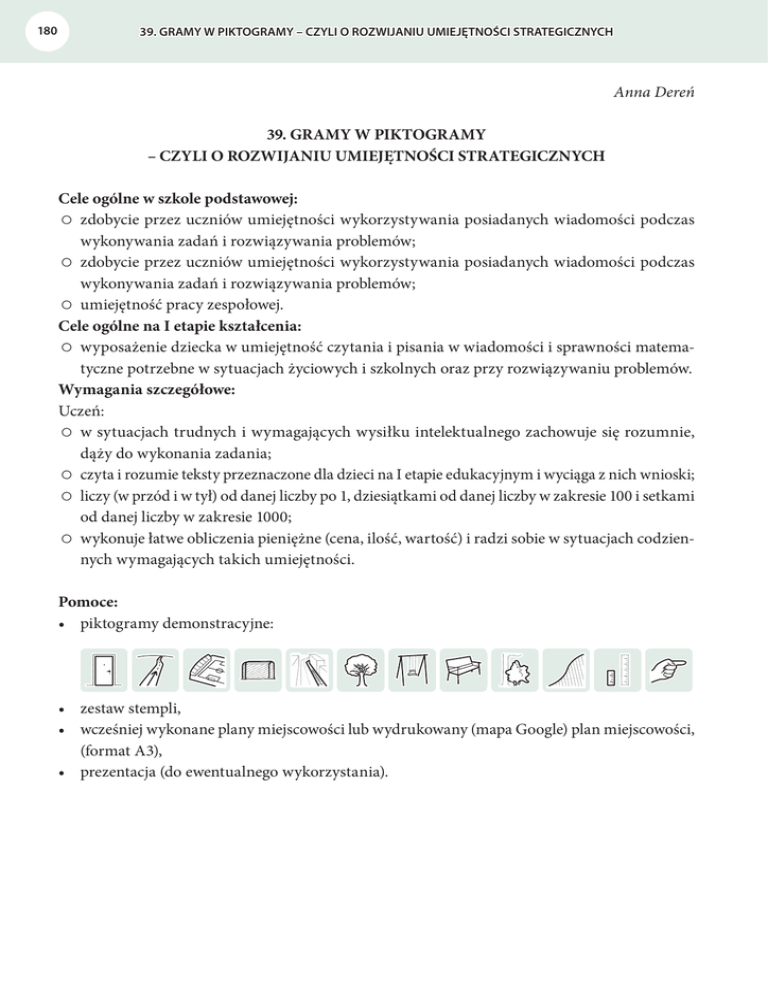 180

39. GRAMY W PIKTOGRAMY – CZYLI O ROZWIJANIU UMIEJĘTNOŚCI STRATEGICZNYCH

Anna Dereń

39. GRAMY W PIKTOGRAMY
– CZYLI O ROZWIJANIU UMIEJĘTNOŚCI STRATEGICZNYCH

Cele ogólne w szkole podstawowej:
○ zdobycie przez uczniów umiejętności wykorzystywania posiadanych wiadomości podczas wykonywania zadań i rozwiązywania problemów;
○ zdobycie przez uczniów umiejętności wykorzystywania posiadanych wiadomości podczas wykonywania zadań i rozwiązywania problemów;
○ umiejętność pracy zespołowej.
Cele ogólne na I etapie kształcenia:
○ wyposażenie dziecka w umiejętność czytania i pisania w wiadomości i sprawności matematyczne potrzebne w sytuacjach życiowych i szkolnych oraz przy rozwiązywaniu problemów.
Wymagania szczegółowe:
Uczeń:
○ w sytuacjach trudnych i wymagających wysiłku intelektualnego zachowuje się rozumnie, dąży do wykonania zadania;
○ czyta i rozumie teksty przeznaczone dla dzieci na I etapie edukacyjnym i wyciąga z nich wnioski;
○ liczy (w przód i w tył) od danej liczby po 1, dziesiątkami od danej liczby w zakresie 100 i setkami od danej liczby w zakresie 1000;
○ wykonuje łatwe obliczenia pieniężne (cena, ilość, wartość) i radzi sobie w sytuacjach codziennych wymagających takich umiejętności.

Pomoce:
• piktogramy demonstracyjne:
• zestaw stempli,
• wcześniej wykonane plany miejscowości lub wydrukowany (mapa Google) plan miejscowości, (format A3),
• prezentacja (do ewentualnego wykorzystania).